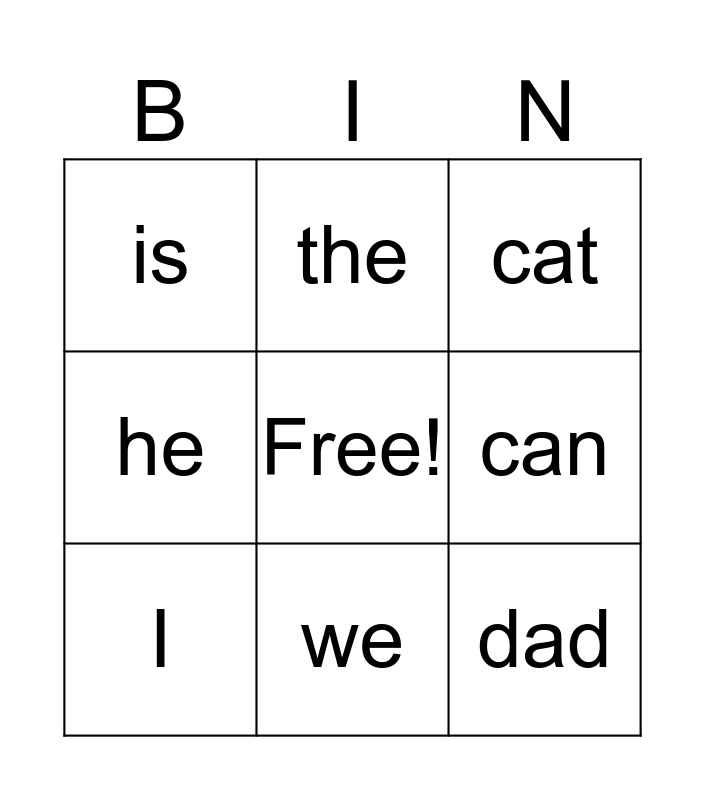 | B | I | N |
|---|---|---|
| is | the | cat |
| he | Free! | can |
| I | we | dad |